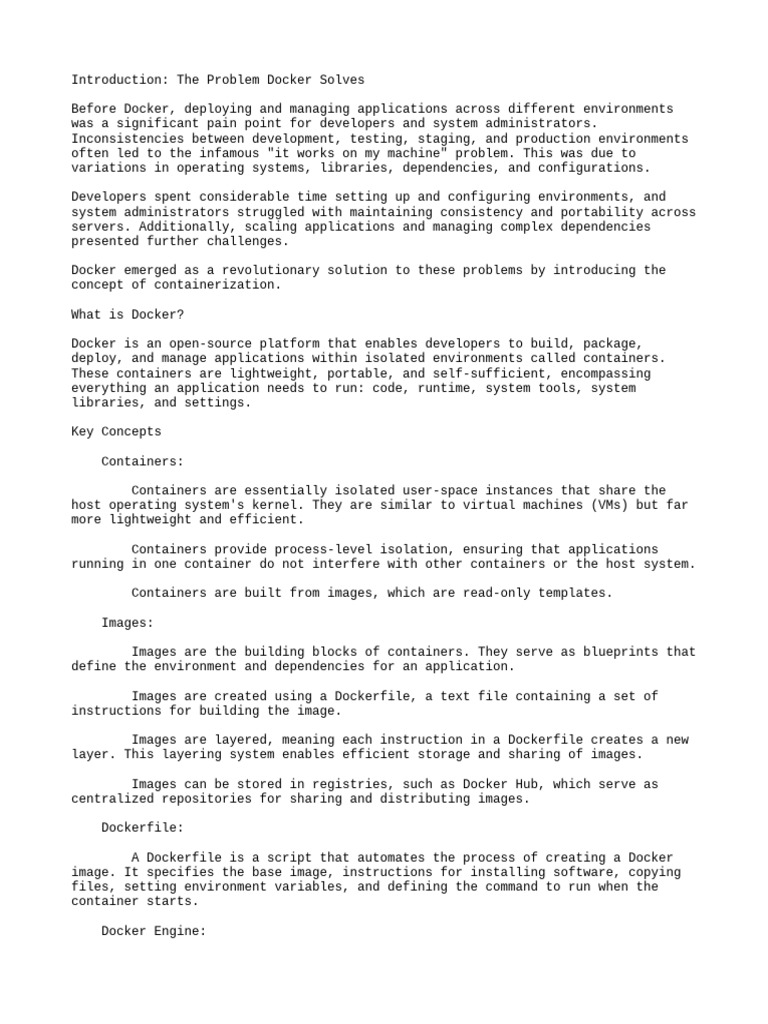 Introduction: The Problem Docker Solves

Before Docker, deploying and managing applications across different environments was a significant pain point for developers and system administrators. Inconsistencies between development, testing, staging, and production environments often led to the infamous "it works on my machine" problem. This was due to variations in operating systems, libraries, dependencies, and configurations.

Developers spent considerable time setting up and configuring environments, and system administrators struggled with maintaining consistency and portability across servers. Additionally, scaling applications and managing complex dependencies presented further challenges.

Docker emerged as a revolutionary solution to these problems by introducing the concept of containerization.

What is Docker?

Docker is an open-source platform that enables developers to build, package, deploy, and manage applications within isolated environments called containers. These containers are lightweight, portable, and self-sufficient, encompassing everything an application needs to run: code, runtime, system tools, system libraries, and settings.

Key Concepts

Containers:

Containers are essentially isolated user-space instances that share the host operating system's kernel. They are similar to virtual machines (VMs) but far more lightweight and efficient.

Containers provide process-level isolation, ensuring that applications running in one container do not interfere with other containers or the host system.

Containers are built from images, which are read-only templates.

Images:

Images are the building blocks of containers. They serve as blueprints that define the environment and dependencies for an application.

Images are created using a Dockerfile, a text file containing a set of instructions for building the image.

Images are layered, meaning each instruction in a Dockerfile creates a new layer. This layering system enables efficient storage and sharing of images.

Images can be stored in registries, such as Docker Hub, which serve as centralized repositories for sharing and distributing images.

Dockerfile:

A Dockerfile is a script that automates the process of creating a Docker image. It specifies the base image, instructions for installing software, copying files, setting environment variables, and defining the command to run when the container starts.

Docker Engine: